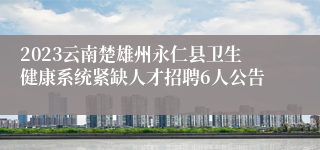 2023云南楚雄州永仁县卫生健康系统紧缺人才招聘6人公告